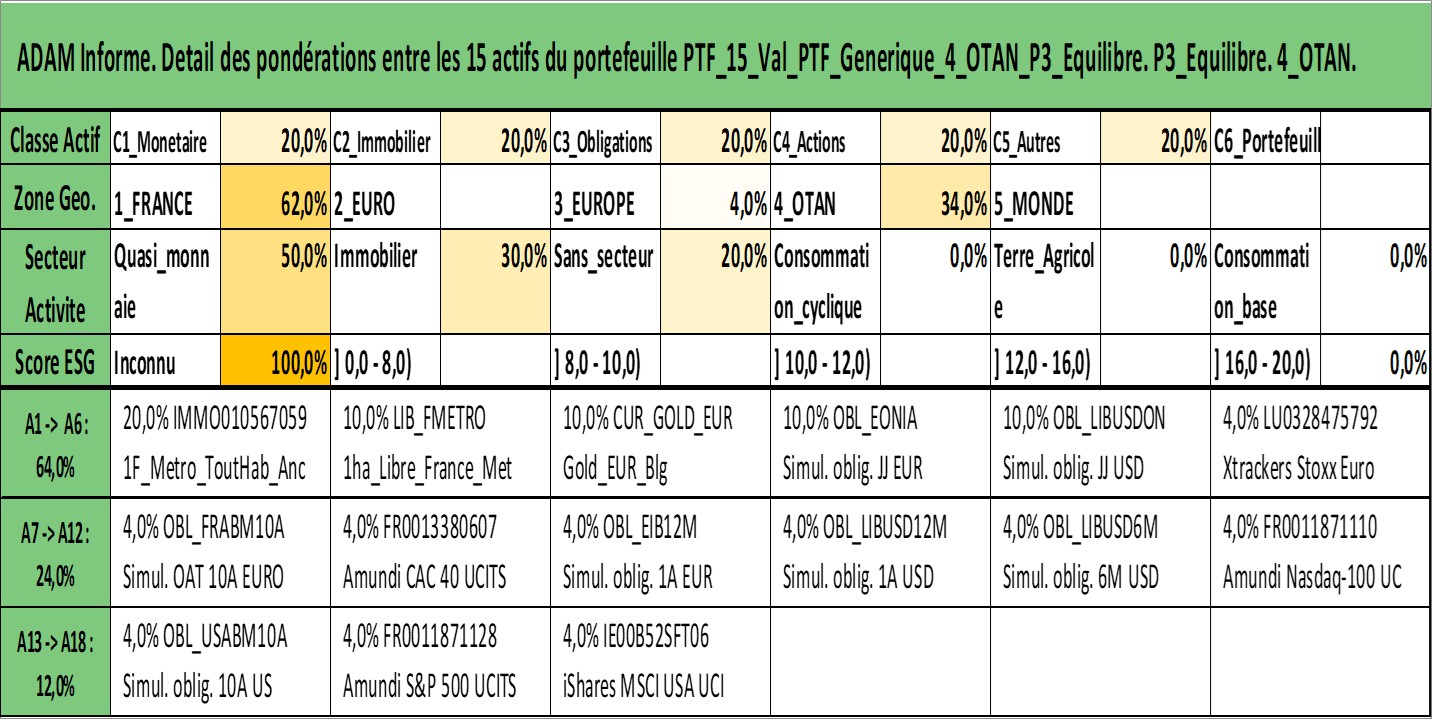 ADAM Informe. Detail des pondérations entre les 15 actifs du portefeuille PTF_15_Val_PTF_Generique_4_OTAN_P3_Equilibre. P3_Equilibre. 4_OTAN.

| Classe Actif | C1_Monetaire | 20,0% | C2_Immobilier | 20,0% | C3_Obligations | 20,0% | C4_Actions | 20,0% | C5_Autres | 20,0% | C6_Portefeuill | |
|---|---|---|---|---|---|---|---|---|---|---|---|---|
| Zone Geo. | 1_FRANCE | 62,0% | 2_EURO | | 3_EUROPE | 4,0% | 4_OTAN | 34,0% | 5_MONDE | | | |
| Secteur Activite | Quasi_monnaie | 50,0% | Immobilier | 30,0% | Sans_secteur | 20,0% | Consommation_cyclique | 0,0% | Terre_Agricole | 0,0% | Consommation_base | 0,0% |
| Score ESG | Inconnu | 100,0% | ] 0,0 - 8,0) | | ] 8,0 - 10,0) | | ] 10,0 - 12,0) | | ] 12,0 - 16,0) | | ] 16,0 - 20,0) | 0,0% |

| A1 -> A6 : 64,0% | 20,0% IMMO010567059 1F_Metro_ToutHab_Anc | 10,0% LIB_FMETRO 1ha_Libre_France_Met | 10,0% CUR_GOLD_EUR Gold_EUR_Blg | 10,0% OBL_EONIA Simul. oblig. JJ EUR | 10,0% OBL_LIBUSDON Simul. oblig. JJ USD | 4,0% LU0328475792 Xtrackers Stoxx Euro |
|---|---|---|---|---|---|---|
| A7 -> A12 : 24,0% | 4,0% OBL_FRABM10A Simul. OAT 10A EURO | 4,0% FR0013380607 Amundi CAC 40 UCITS | 4,0% OBL_EIB12M Simul. oblig. 1A EUR | 4,0% OBL_LIBUSD12M Simul. oblig. 1A USD | 4,0% OBL_LIBUSD6M Simul. oblig. 6M USD | 4,0% FR0011871110 Amundi Nasdaq-100 UC |
| A13 -> A18 : 12,0% | 4,0% OBL_USABM10A Simul. oblig. 10A US | 4,0% FR0011871128 Amundi S&P 500 UCITS | 4,0% IE00B52SFT06 iShares MSCI USA UCI | | | |